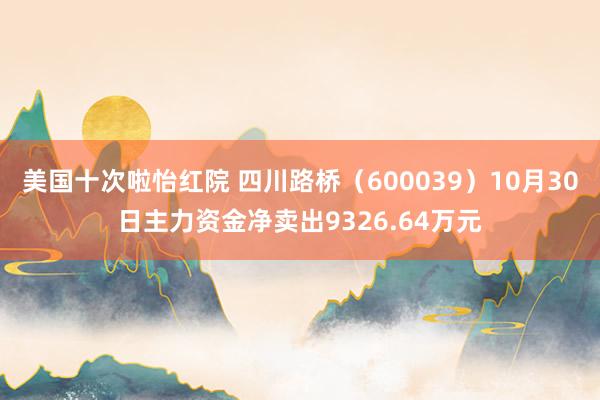 美国十次啦怡红院 四川路桥（600039）10月30日主力资金净卖出9326.64万元